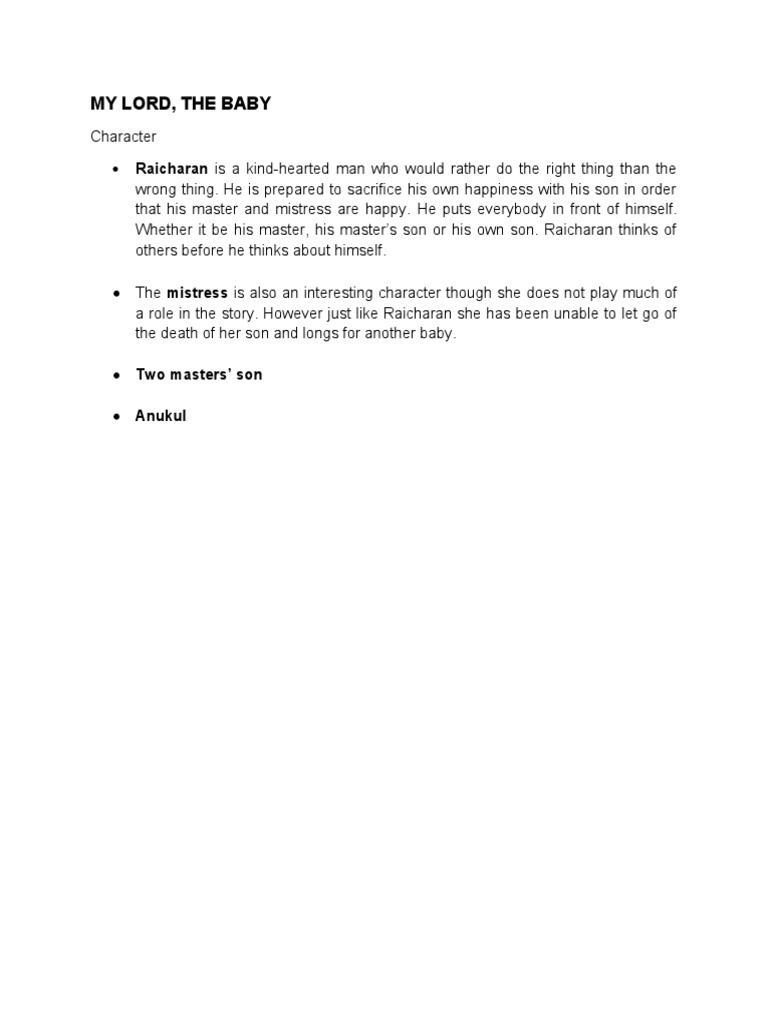 MY LORD, THE BABY

Character

• Raicharan is a kind-hearted man who would rather do the right thing than the wrong thing. He is prepared to sacrifice his own happiness with his son in order that his master and mistress are happy. He puts everybody in front of himself. Whether it be his master, his master's son or his own son. Raicharan thinks of others before he thinks about himself.

• The mistress is also an interesting character though she does not play much of a role in the story. However just like Raicharan she has been unable to let go of the death of her son and longs for another baby.

• Two masters' son

• Anukul